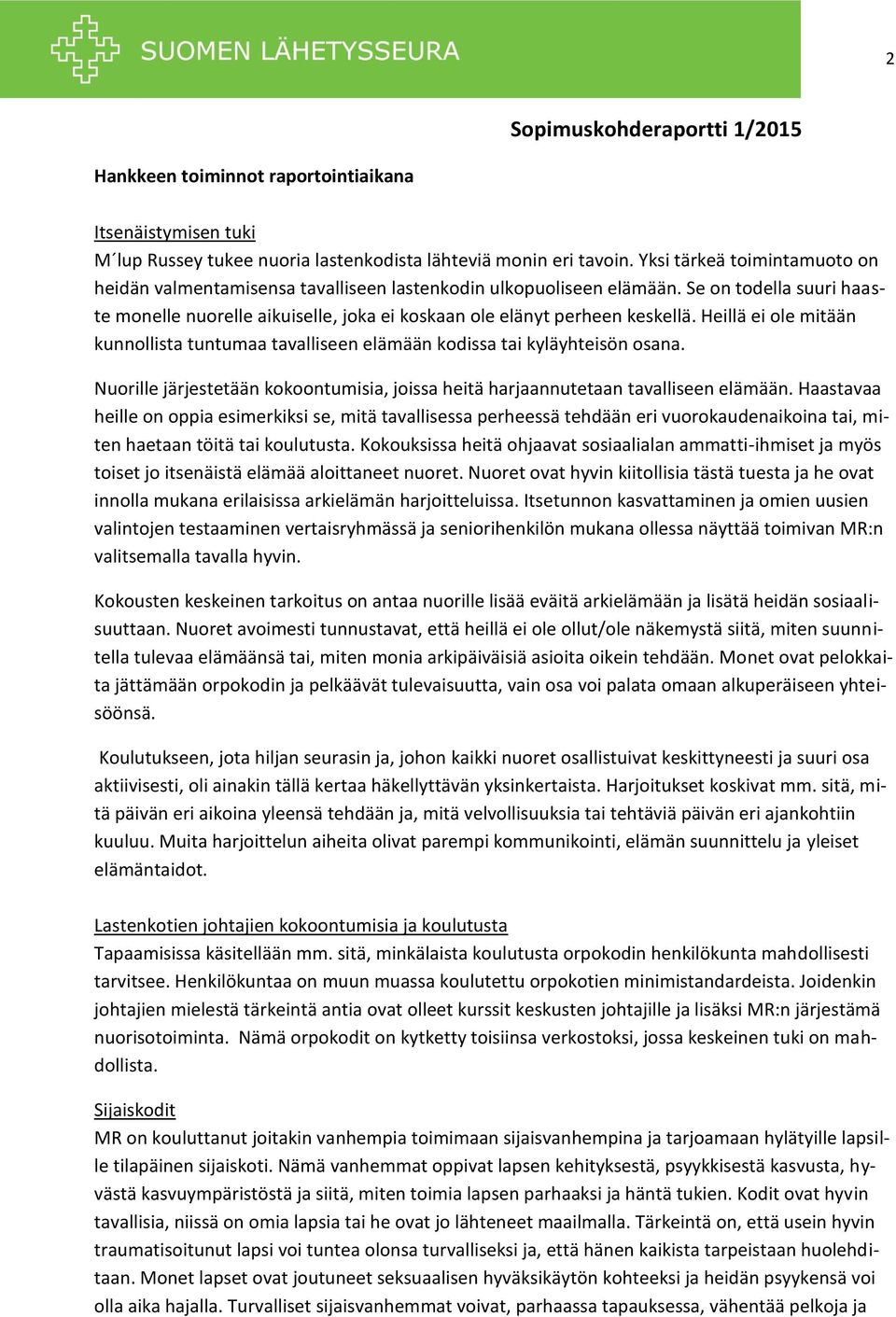 SUOMEN LÄHETYSSEURA

2

Sopimuskohderaportti 1/2015

Hankkeen toiminnot raportointiaikana

Itsenäistymisen tuki
M´lup Russey tukee nuoria lastenkodista lähteviä monin eri tavoin. Yksi tärkeä toimintamuoto on heidän valmentamisensa tavalliseen lastenkodin ulkopuoliseen elämään. Se on todella suuri haaste monelle nuorelle aikuiselle, joka ei koskaan ole elänyt perheen keskellä. Heillä ei ole mitään kunnollista tuntumaa tavalliseen elämään kodissa tai kyläyhteisön osana.

Nuorille järjestetään kokoontumisia, joissa heitä harjaannutetaan tavalliseen elämään. Haastavaa heille on oppia esimerkiksi se, mitä tavallisessa perheessä tehdään eri vuorokaudenaikoina tai, miten haetaan töitä tai koulutusta. Kokouksissa heitä ohjaavat sosiaalialan ammatti-ihmiset ja myös toiset jo itsenäistä elämää aloittaneet nuoret. Nuoret ovat hyvin kiitollisia tästä tuesta ja he ovat innolla mukana erilaisissa arkielämän harjoitteluissa. Itsetunnon kasvattaminen ja omien uusien valintojen testaaminen vertaisryhmässä ja seniorihenkilön mukana ollessa näyttää toimivan MR:n valitsemalla tavalla hyvin.

Kokousten keskeinen tarkoitus on antaa nuorille lisää eväitä arkielämään ja lisätä heidän sosiaalisuuttaan. Nuoret avoimesti tunnustavat, että heillä ei ole ollut/ole näkemystä siitä, miten suunnitella tulevaa elämäänsä tai, miten monia arkipäiväisiä asioita oikein tehdään. Monet ovat pelokkaita jättämään orpokodin ja pelkäävät tulevaisuutta, vain osa voi palata omaan alkuperäiseen yhteisöönsä.

Koulutukseen, jota hiljan seurasin ja, johon kaikki nuoret osallistuivat keskittyneesti ja suuri osa aktiivisesti, oli ainakin tällä kertaa häkellyttävän yksinkertaista. Harjoitukset koskivat mm. sitä, mitä päivän eri aikoina yleensä tehdään ja, mitä velvollisuuksia tai tehtäviä päivän eri ajankohtiin kuuluu. Muita harjoittelun aiheita olivat parempi kommunikointi, elämän suunnittelu ja yleiset elämäntaidot.

Lastenkotien johtajien kokoontumisia ja koulutusta
Tapaamisissa käsitellään mm. sitä, minkälaista koulutusta orpokodin henkilökunta mahdollisesti tarvitsee. Henkilökuntaa on muun muassa koulutettu orpokotien minimistandardeista. Joidenkin johtajien mielestä tärkeintä antia ovat olleet kurssit keskusten johtajille ja lisäksi MR:n järjestämä nuorisotoiminta. Nämä orpokodit on kytketty toisiinsa verkostoksi, jossa keskeinen tuki on mahdollista.

Sijaiskodit
MR on kouluttanut joitakin vanhempia toimimaan sijaisvanhempina ja tarjoamaan hylätyille lapsille tilapäinen sijaiskoti. Nämä vanhemmat oppivat lapsen kehityksestä, psyykkisestä kasvusta, hyvästä kasvuympäristöstä ja siitä, miten toimia lapsen parhaaksi ja häntä tukien. Kodit ovat hyvin tavallisia, niissä on omia lapsia tai he ovat jo lähteneet maailmalla. Tärkeintä on, että usein hyvin traumatisoitunut lapsi voi tuntea olonsa turvalliseksi ja, että hänen kaikista tarpeistaan huolehditaan. Monet lapset ovat joutuneet seksuaalisen hyväksikäytön kohteeksi ja heidän psyykensä voi olla aika hajalla. Turvalliset sijaisvanhemmat voivat, parhaassa tapauksessa, vähentää pelkoja ja